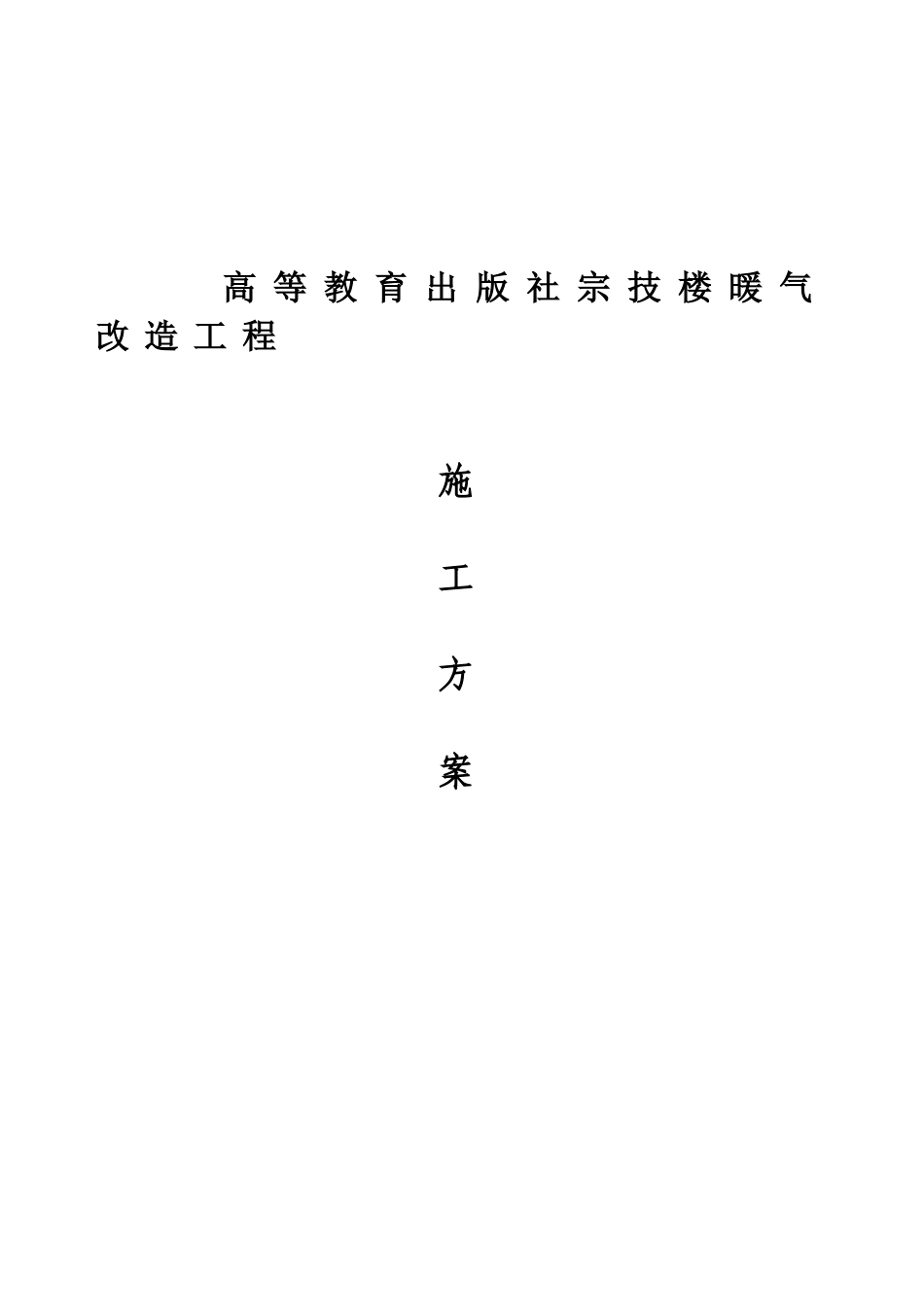 高等教育出版社宗技楼暖气改造工程

施

工

方

案